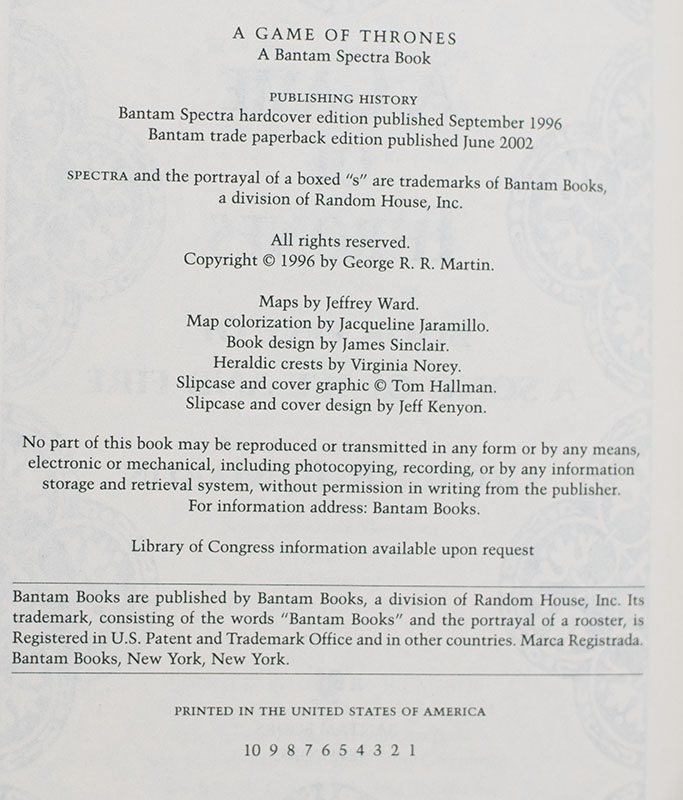 A GAME OF THRONES
A Bantam Spectra Book

PUBLISHING HISTORY
Bantam Spectra hardcover edition published September 1996
Bantam trade paperback edition published June 2002

SPECTRA and the portrayal of a boxed "s" are trademarks of Bantam Books, a division of Random House, Inc.

All rights reserved.
Copyright © 1996 by George R. R. Martin.

Maps by Jeffrey Ward.
Map colorization by Jacqueline Jaramillo.
Book design by James Sinclair.
Heraldic crests by Virginia Norey.
Slipcase and cover graphic © Tom Hallman.
Slipcase and cover design by Jeff Kenyon.

No part of this book may be reproduced or transmitted in any form or by any means, electronic or mechanical, including photocopying, recording, or by any information storage and retrieval system, without permission in writing from the publisher. For information address: Bantam Books.

Library of Congress information available upon request

Bantam Books are published by Bantam Books, a division of Random House, Inc. Its trademark, consisting of the words "Bantam Books" and the portrayal of a rooster, is Registered in U.S. Patent and Trademark Office and in other countries. Marca Registrada. Bantam Books, New York, New York.

PRINTED IN THE UNITED STATES OF AMERICA

10 9 8 7 6 5 4 3 2 1